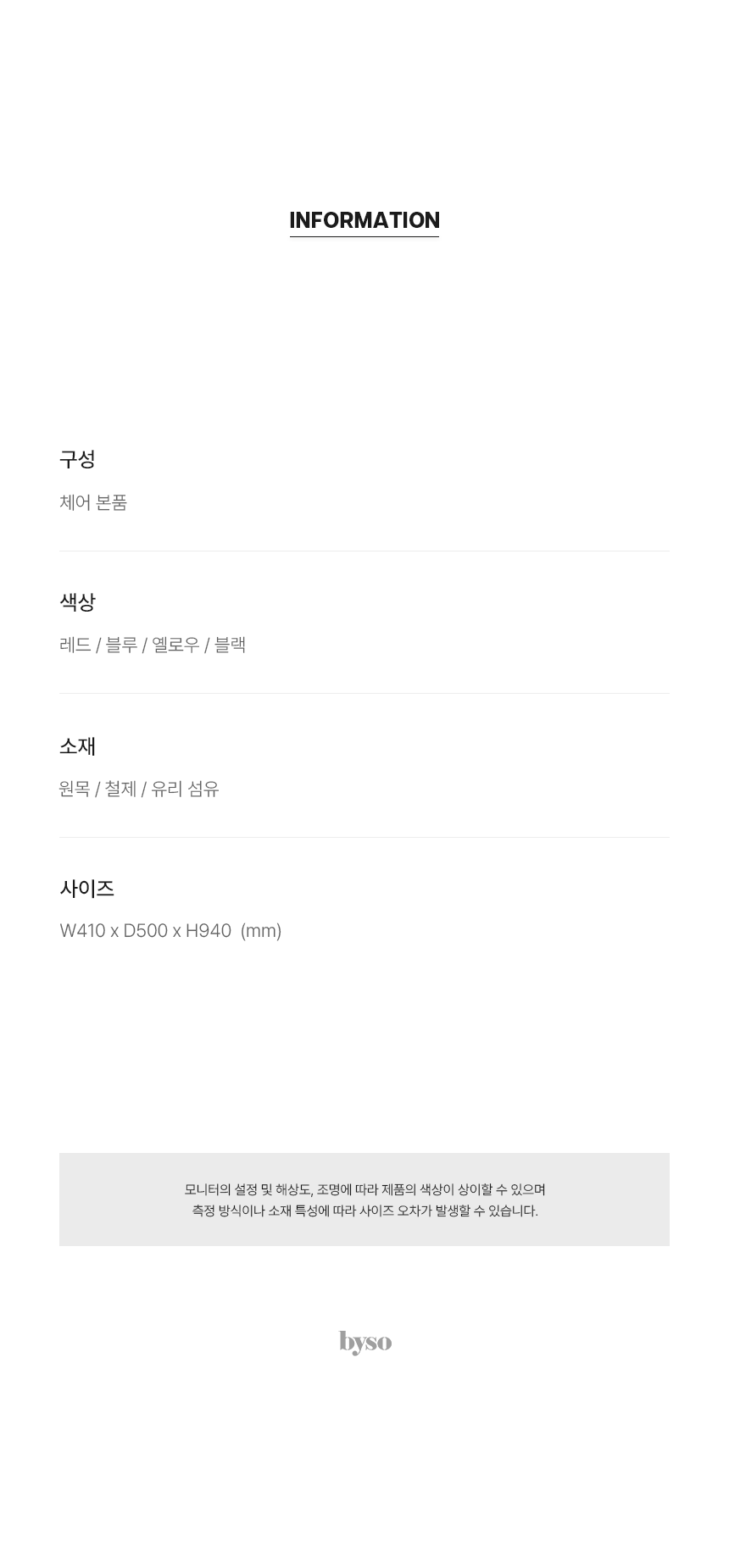 INFORMATION

구성

체어 본품

색상

레드 / 블루 / 옐로우 / 블랙

소재

원목 / 철제 / 유리 섬유

사이즈

W410 x D500 x H940 (mm)

모니터의 설정 및 해상도, 조명에 따라 제품의 색상이 상이할 수 있으며
측정 방식이나 소재 특성에 따라 사이즈 오차가 발생할 수 있습니다.

byso